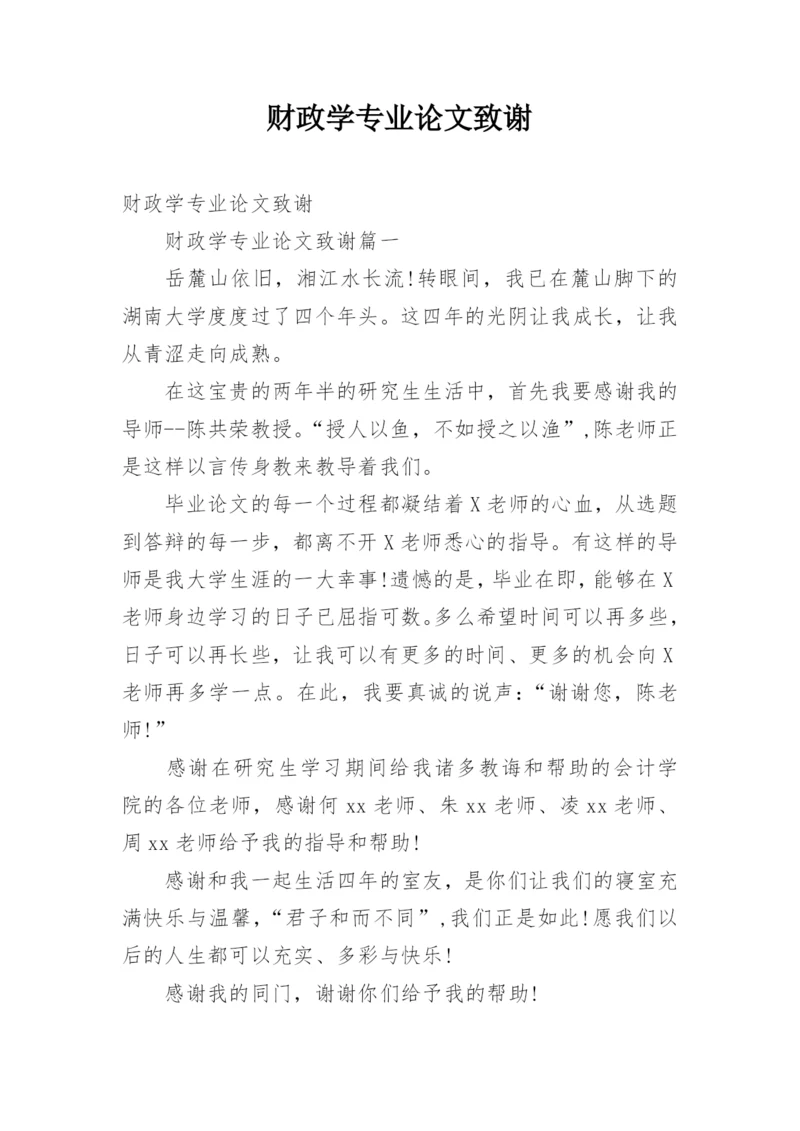 财政学专业论文致谢

财政学专业论文致谢

财政学专业论文致谢篇一

岳麓山依旧，湘江水长流!转眼间，我已在麓山脚下的湖南大学度度过了四个年头。这四年的光阴让我成长，让我从青涩走向成熟。

在这宝贵的两年半的研究生生活中，首先我要感谢我的导师--陈共荣教授。“授人以鱼，不如授之以渔”,陈老师正是这样以言传身教来教导着我们。

毕业论文的每一个过程都凝结着X老师的心血，从选题到答辩的每一步，都离不开X老师悉心的指导。有这样的导师是我大学生涯的一大幸事!遗憾的是，毕业在即，能够在X老师身边学习的日子已屈指可数。多么希望时间可以再多些，日子可以再长些，让我可以有更多的时间、更多的机会向X老师再多学一点。在此，我要真诚的说声：“谢谢您，陈老师!”

感谢在研究生学习期间给我诸多教诲和帮助的会计学院的各位老师，感谢何xx老师、朱xx老师、凌xx老师、周xx老师给予我的指导和帮助!

感谢和我一起生活四年的室友，是你们让我们的寝室充满快乐与温馨，“君子和而不同”,我们正是如此!愿我们以后的人生都可以充实、多彩与快乐!

感谢我的同门，谢谢你们给予我的帮助!